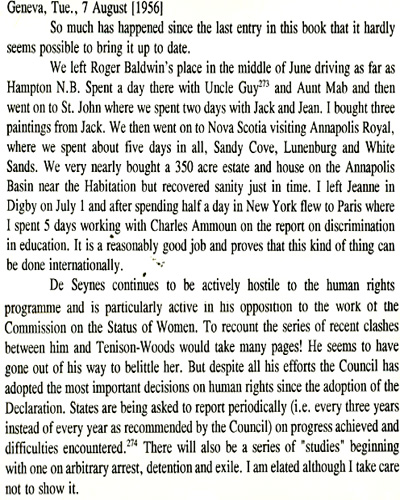 Geneva, Tue., 7 August [1956]

So much has happened since the last entry in this book that it hardly seems possible to bring it up to date.

We left Roger Baldwin's place in the middle of June driving as far as Hampton N.B. Spent a day there with Uncle Guy$^{273}$ and Aunt Mab and then went on to St. John where we spent two days with Jack and Jean. I bought three paintings from Jack. We then went on to Nova Scotia visiting Annapolis Royal, where we spent about five days in all, Sandy Cove, Lunenburg and White Sands. We very nearly bought a 350 acre estate and house on the Annapolis Basin near the Habitation but recovered sanity just in time. I left Jeanne in Digby on July 1 and after spending half a day in New York flew to Paris where I spent 5 days working with Charles Ammoun on the report on discrimination in education. It is a reasonably good job and proves that this kind of thing can be done internationally.

De Seynes continues to be actively hostile to the human rights programme and is particularly active in his opposition to the work of the Commission on the Status of Women. To recount the series of recent clashes between him and Tenison-Woods would take many pages! He seems to have gone out of his way to belittle her. But despite all his efforts the Council has adopted the most important decisions on human rights since the adoption of the Declaration. States are being asked to report periodically (i.e. every three years instead of every year as recommended by the Council) on progress achieved and difficulties encountered.$^{274}$ There will also be a series of "studies" beginning with one on arbitrary arrest, detention and exile. I am elated although I take care not to show it.